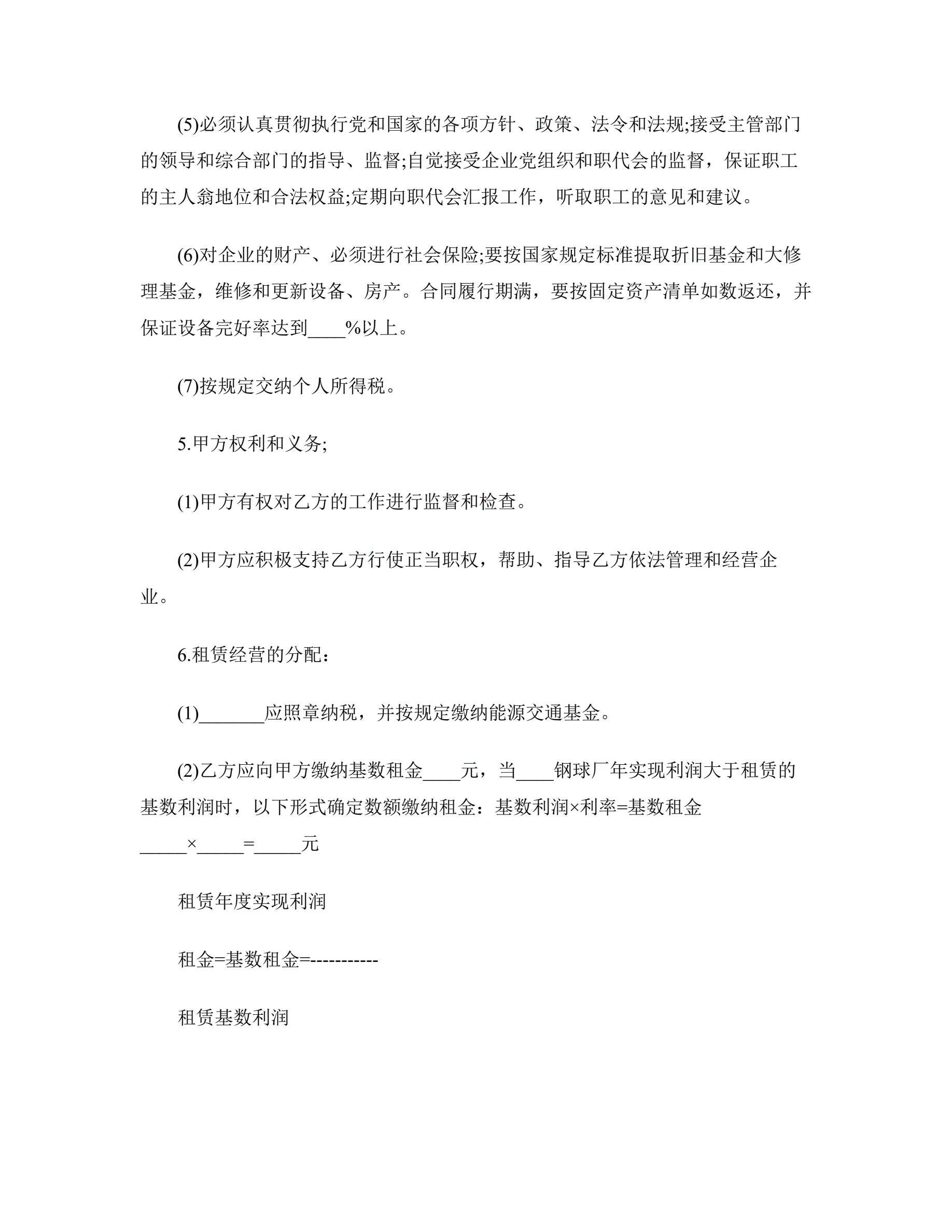 (5)必须认真贯彻执行党和国家的各项方针、政策、法令和法规;接受主管部门的领导和综合部门的指导、监督;自觉接受企业党组织和职代会的监督，保证职工的主人翁地位和合法权益;定期向职代会汇报工作，听取职工的意见和建议。

(6)对企业的财产、必须进行社会保险;要按国家规定标准提取折旧基金和大修理基金，维修和更新设备、房产。合同履行期满，要按固定资产清单如数返还，并保证设备完好率达到____%以上。

(7)按规定交纳个人所得税。

5.甲方权利和义务;

(1)甲方有权对乙方的工作进行监督和检查。

(2)甲方应积极支持乙方行使正当职权，帮助、指导乙方依法管理和经营企业。

6.租赁经营的分配：

(1)_______应照章纳税，并按规定缴纳能源交通基金。

(2)乙方应向甲方缴纳基数租金____元，当____钢球厂年实现利润大于租赁的基数利润时，以下形式确定数额缴纳租金：基数利润×利率=基数租金
_____×_____=_____元

租赁年度实现利润

租金=基数租金=-----------

租赁基数利润